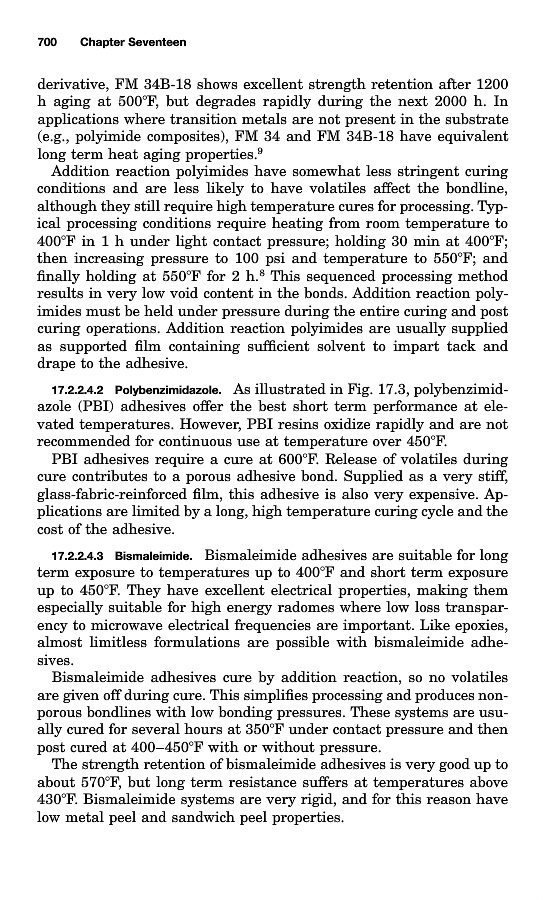 700 Chapter Seventeen

derivative, FM 34B-18 shows excellent strength retention after 1200 h aging at 500°F, but degrades rapidly during the next 2000 h. In applications where transition metals are not present in the substrate (e.g., polyimide composites), FM 34 and FM 34B-18 have equivalent long term heat aging properties.$^9$

Addition reaction polyimides have somewhat less stringent curing conditions and are less likely to have volatiles affect the bondline, although they still require high temperature cures for processing. Typical processing conditions require heating from room temperature to 400°F in 1 h under light contact pressure; holding 30 min at 400°F; then increasing pressure to 100 psi and temperature to 550°F; and finally holding at 550°F for 2 h.$^8$ This sequenced processing method results in very low void content in the bonds. Addition reaction polyimides must be held under pressure during the entire curing and post curing operations. Addition reaction polyimides are usually supplied as supported film containing sufficient solvent to impart tack and drape to the adhesive.

17.2.2.4.2 Polybenzimidazole. As illustrated in Fig. 17.3, polybenzimidazole (PBI) adhesives offer the best short term performance at elevated temperatures. However, PBI resins oxidize rapidly and are not recommended for continuous use at temperature over 450°F.

PBI adhesives require a cure at 600°F. Release of volatiles during cure contributes to a porous adhesive bond. Supplied as a very stiff, glass-fabric-reinforced film, this adhesive is also very expensive. Applications are limited by a long, high temperature curing cycle and the cost of the adhesive.

17.2.2.4.3 Bismaleimide. Bismaleimide adhesives are suitable for long term exposure to temperatures up to 400°F and short term exposure up to 450°F. They have excellent electrical properties, making them especially suitable for high energy radomes where low loss transparency to microwave electrical frequencies are important. Like epoxies, almost limitless formulations are possible with bismaleimide adhesives.

Bismaleimide adhesives cure by addition reaction, so no volatiles are given off during cure. This simplifies processing and produces nonporous bondlines with low bonding pressures. These systems are usually cured for several hours at 350°F under contact pressure and then post cured at 400–450°F with or without pressure.

The strength retention of bismaleimide adhesives is very good up to about 570°F, but long term resistance suffers at temperatures above 430°F. Bismaleimide systems are very rigid, and for this reason have low metal peel and sandwich peel properties.